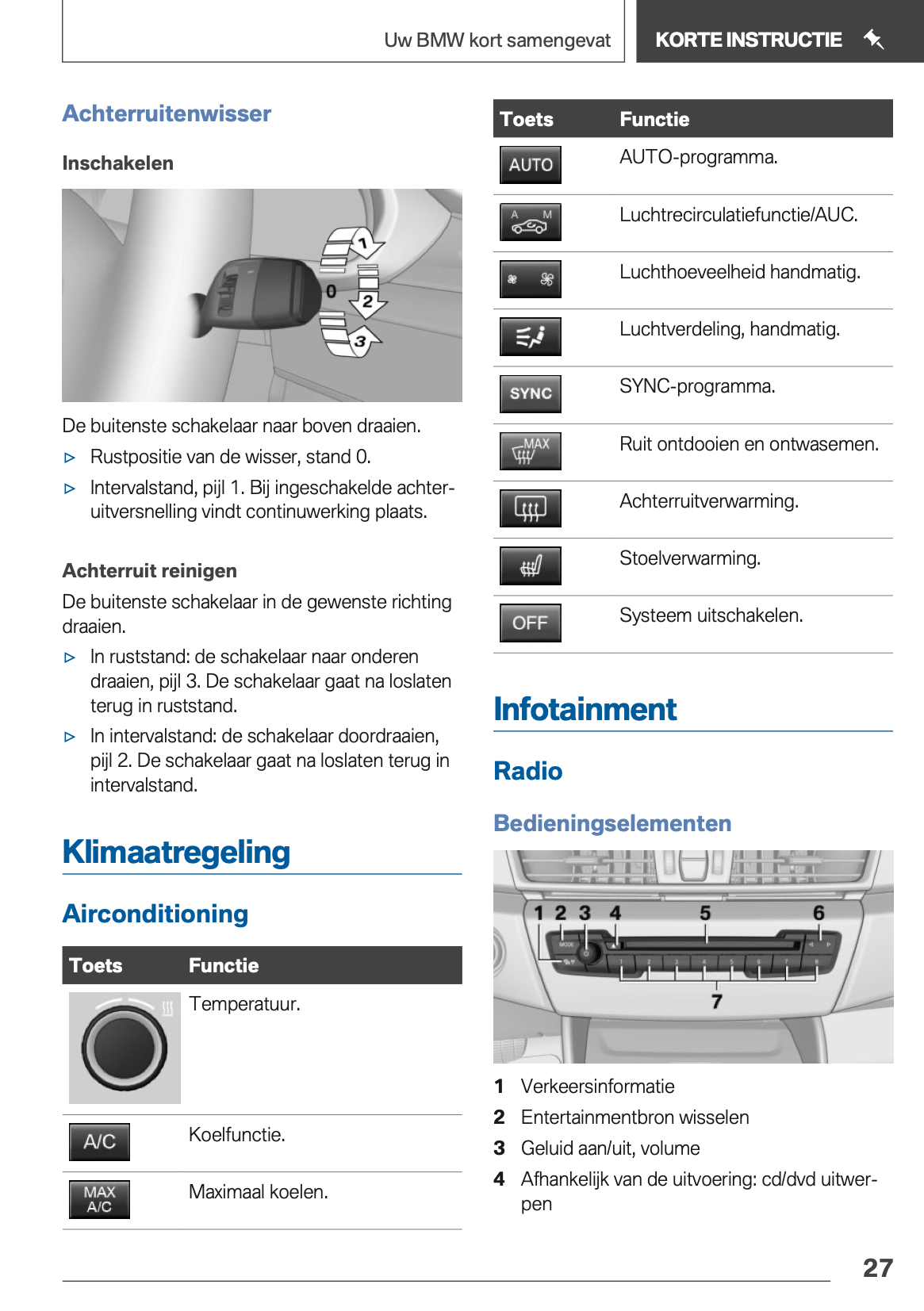 Uw BMW kort samengevat

KORTE INSTRUCTIE

Achterruitenwisser

Inschakelen

1
0
2
3

De buitenste schakelaar naar boven draaien.

▷ Rustpositie van de wisser, stand 0.

▷ Intervalstand, pijl 1. Bij ingeschakelde achteruitversnelling vindt continuwerking plaats.

Achterruit reinigen

De buitenste schakelaar in de gewenste richting draaien.

▷ In ruststand: de schakelaar naar onderen draaien, pijl 3. De schakelaar gaat na loslaten terug in ruststand.

▷ In intervalstand: de schakelaar doordraaien, pijl 2. De schakelaar gaat na loslaten terug in intervalstand.

Klimaatregeling

Airconditioning

| Toets | Functie |
|---|---|
| | Temperatuur. |
| A/C | Koelfunctie. |
| MAX A/C | Maximaal koelen. |

| Toets | Functie |
|---|---|
| AUTO | AUTO-programma. |
| A M | Luchtrecirculatiefunctie/AUC. |
| | Luchthoeveelheid handmatig. |
| | Luchtverdeling, handmatig. |
| SYNC | SYNC-programma. |
| MAX | Ruit ontdooien en ontwasemen. |
| | Achterruitverwarming. |
| | Stoelverwarming. |
| OFF | Systeem uitschakelen. |

Infotainment

Radio

Bedieningselementen

1 2 3 4 5 6
7

1 Verkeersinformatie
2 Entertainmentbron wisselen
3 Geluid aan/uit, volume
4 Afhankelijk van de uitvoering: cd/dvd uitwerpen

27